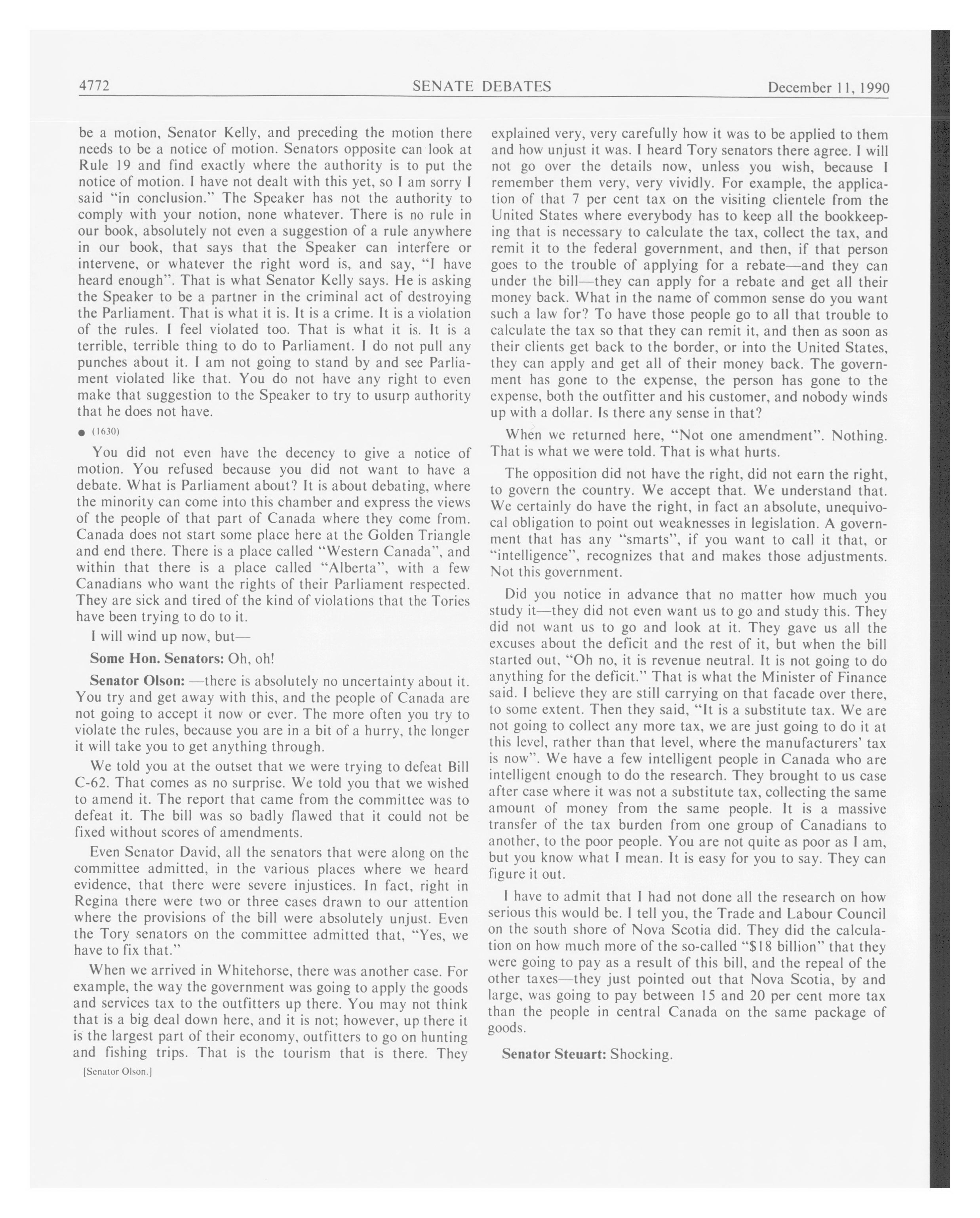 4772 SENATE DEBATES December 11, 1990

be a motion, Senator Kelly, and preceding the motion there needs to be a notice of motion. Senators opposite can look at Rule 19 and find exactly where the authority is to put the notice of motion. I have not dealt with this yet, so I am sorry I said "in conclusion." The Speaker has not the authority to comply with your notion, none whatever. There is no rule in our book, absolutely not even a suggestion of a rule anywhere in our book, that says that the Speaker can interfere or intervene, or whatever the right word is, and say, "I have heard enough". That is what Senator Kelly says. He is asking the Speaker to be a partner in the criminal act of destroying the Parliament. That is what it is. It is a crime. It is a violation of the rules. I feel violated too. That is what it is. It is a terrible, terrible thing to do to Parliament. I do not pull any punches about it. I am not going to stand by and see Parliament violated like that. You do not have any right to even make that suggestion to the Speaker to try to usurp authority that he does not have.

● (1630)

You did not even have the decency to give a notice of motion. You refused because you did not want to have a debate. What is Parliament about? It is about debating, where the minority can come into this chamber and express the views of the people of that part of Canada where they come from. Canada does not start some place here at the Golden Triangle and end there. There is a place called "Western Canada", and within that there is a place called "Alberta", with a few Canadians who want the rights of their Parliament respected. They are sick and tired of the kind of violations that the Tories have been trying to do to it.

I will wind up now, but—

Some Hon. Senators: Oh, oh!

Senator Olson: —there is absolutely no uncertainty about it. You try and get away with this, and the people of Canada are not going to accept it now or ever. The more often you try to violate the rules, because you are in a bit of a hurry, the longer it will take you to get anything through.

We told you at the outset that we were trying to defeat Bill C-62. That comes as no surprise. We told you that we wished to amend it. The report that came from the committee was to defeat it. The bill was so badly flawed that it could not be fixed without scores of amendments.

Even Senator David, all the senators that were along on the committee admitted, in the various places where we heard evidence, that there were severe injustices. In fact, right in Regina there were two or three cases drawn to our attention where the provisions of the bill were absolutely unjust. Even the Tory senators on the committee admitted that, "Yes, we have to fix that."

When we arrived in Whitehorse, there was another case. For example, the way the government was going to apply the goods and services tax to the outfitters up there. You may not think that is a big deal down here, and it is not; however, up there it is the largest part of their economy, outfitters to go on hunting and fishing trips. That is the tourism that is there. They

[Senator Olson.]

explained very, very carefully how it was to be applied to them and how unjust it was. I heard Tory senators there agree. I will not go over the details now, unless you wish, because I remember them very, very vividly. For example, the application of that 7 per cent tax on the visiting clientele from the United States where everybody has to keep all the bookkeeping that is necessary to calculate the tax, collect the tax, and remit it to the federal government, and then, if that person goes to the trouble of applying for a rebate—and they can under the bill—they can apply for a rebate and get all their money back. What in the name of common sense do you want such a law for? To have those people go to all that trouble to calculate the tax so that they can remit it, and then as soon as their clients get back to the border, or into the United States, they can apply and get all of their money back. The government has gone to the expense, the person has gone to the expense, both the outfitter and his customer, and nobody winds up with a dollar. Is there any sense in that?

When we returned here, "Not one amendment". Nothing. That is what we were told. That is what hurts.

The opposition did not have the right, did not earn the right, to govern the country. We accept that. We understand that. We certainly do have the right, in fact an absolute, unequivocal obligation to point out weaknesses in legislation. A government that has any "smarts", if you want to call it that, or "intelligence", recognizes that and makes those adjustments. Not this government.

Did you notice in advance that no matter how much you study it—they did not even want us to go and study this. They did not want us to go and look at it. They gave us all the excuses about the deficit and the rest of it, but when the bill started out, "Oh no, it is revenue neutral. It is not going to do anything for the deficit." That is what the Minister of Finance said. I believe they are still carrying on that facade over there, to some extent. Then they said, "It is a substitute tax. We are not going to collect any more tax, we are just going to do it at this level, rather than that level, where the manufacturers' tax is now". We have a few intelligent people in Canada who are intelligent enough to do the research. They brought to us case after case where it was not a substitute tax, collecting the same amount of money from the same people. It is a massive transfer of the tax burden from one group of Canadians to another, to the poor people. You are not quite as poor as I am, but you know what I mean. It is easy for you to say. They can figure it out.

I have to admit that I had not done all the research on how serious this would be. I tell you, the Trade and Labour Council on the south shore of Nova Scotia did. They did the calculation on how much more of the so-called "$18 billion" that they were going to pay as a result of this bill, and the repeal of the other taxes—they just pointed out that Nova Scotia, by and large, was going to pay between 15 and 20 per cent more tax than the people in central Canada on the same package of goods.

Senator Steuart: Shocking.